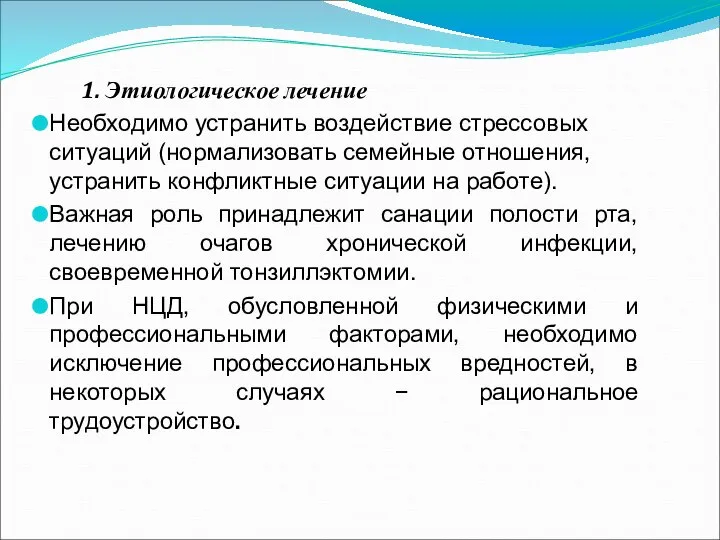 1. Этиологическое лечение

Необходимо устранить воздействие стрессовых ситуаций (нормализовать семейные отношения, устранить конфликтные ситуации на работе).

Важная роль принадлежит санации полости рта, лечению очагов хронической инфекции, своевременной тонзиллэктомии.

При НЦД, обусловленной физическими и профессиональными факторами, необходимо исключение профессиональных вредностей, в некоторых случаях – рациональное трудоустройство.